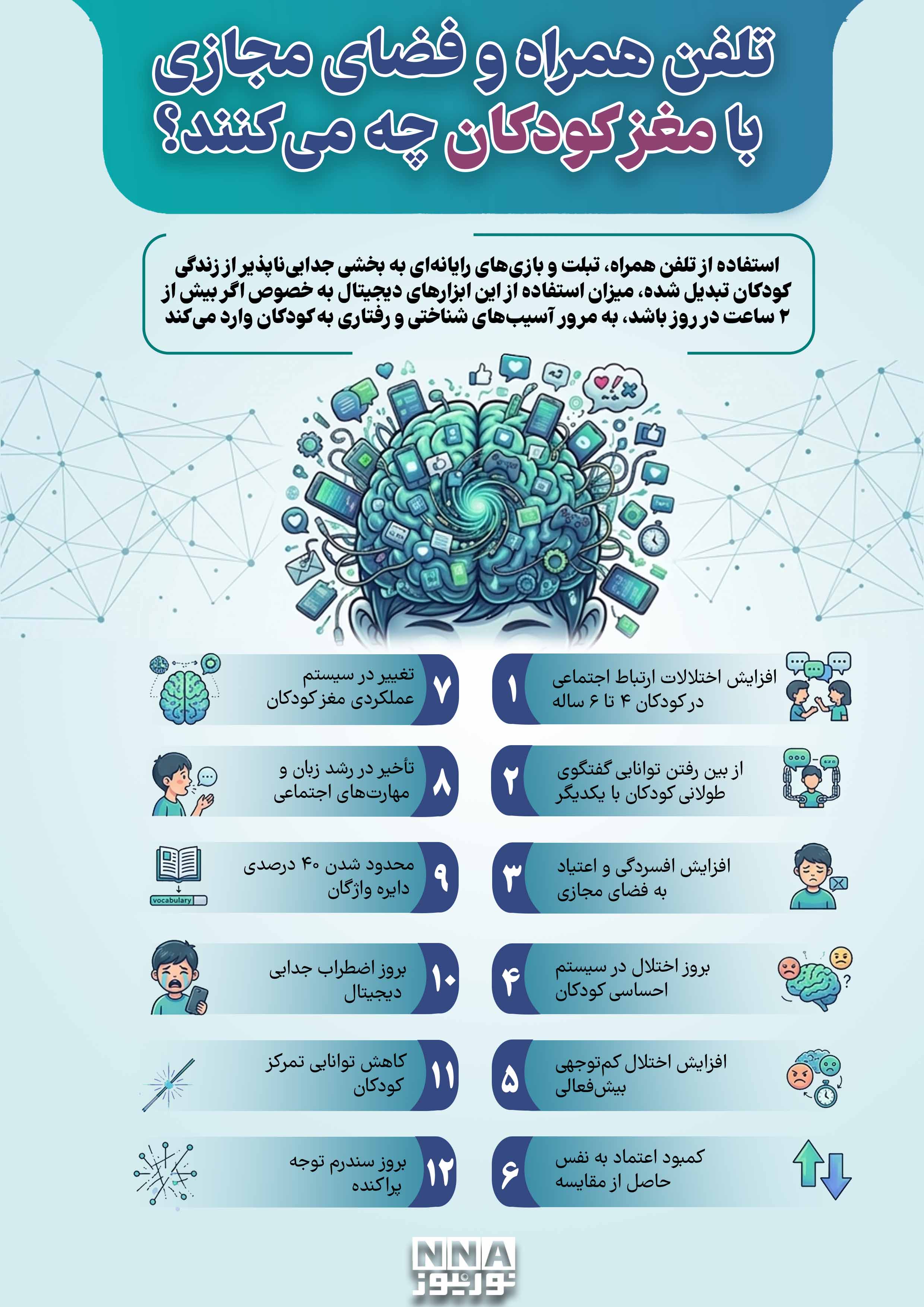 تلفن همراه و فضای مجازی
با مغز کودکان چه می‌کنند؟

استفاده از تلفن همراه، تبلت و بازی‌های رایانه‌ای به بخشی جدایی‌ناپذیر از زندگی کودکان تبدیل شده، میزان استفاده از این ابزارهای دیجیتال به خصوص اگر بیش از ۲ ساعت در روز باشد، به مرور آسیب‌های شناختی و رفتاری به کودکان وارد می‌کند

۱ افزایش اختلالات ارتباط اجتماعی در کودکان ۴ تا ۶ ساله

۲ از بین رفتن توانایی گفتگوی طولانی کودکان با یکدیگر

۳ افزایش افسردگی و اعتیاد به فضای مجازی

۴ بروز اختلال در سیستم احساسی کودکان

۵ افزایش اختلال کم‌توجهی بیش‌فعالی

۶ کمبود اعتماد به نفس حاصل از مقایسه

۷ تغییر در سیستم عملکردی مغز کودکان

۸ تأخیر در رشد زبان و مهارت‌های اجتماعی

۹ محدود شدن ۴۰ درصدی دایره واژگان

vocabulary

۱۰ بروز اضطراب جدایی دیجیتال

۱۱ کاهش توانایی تمرکز کودکان

۱۲ بروز سندرم توجه پراکنده

NNA
نورنیوز